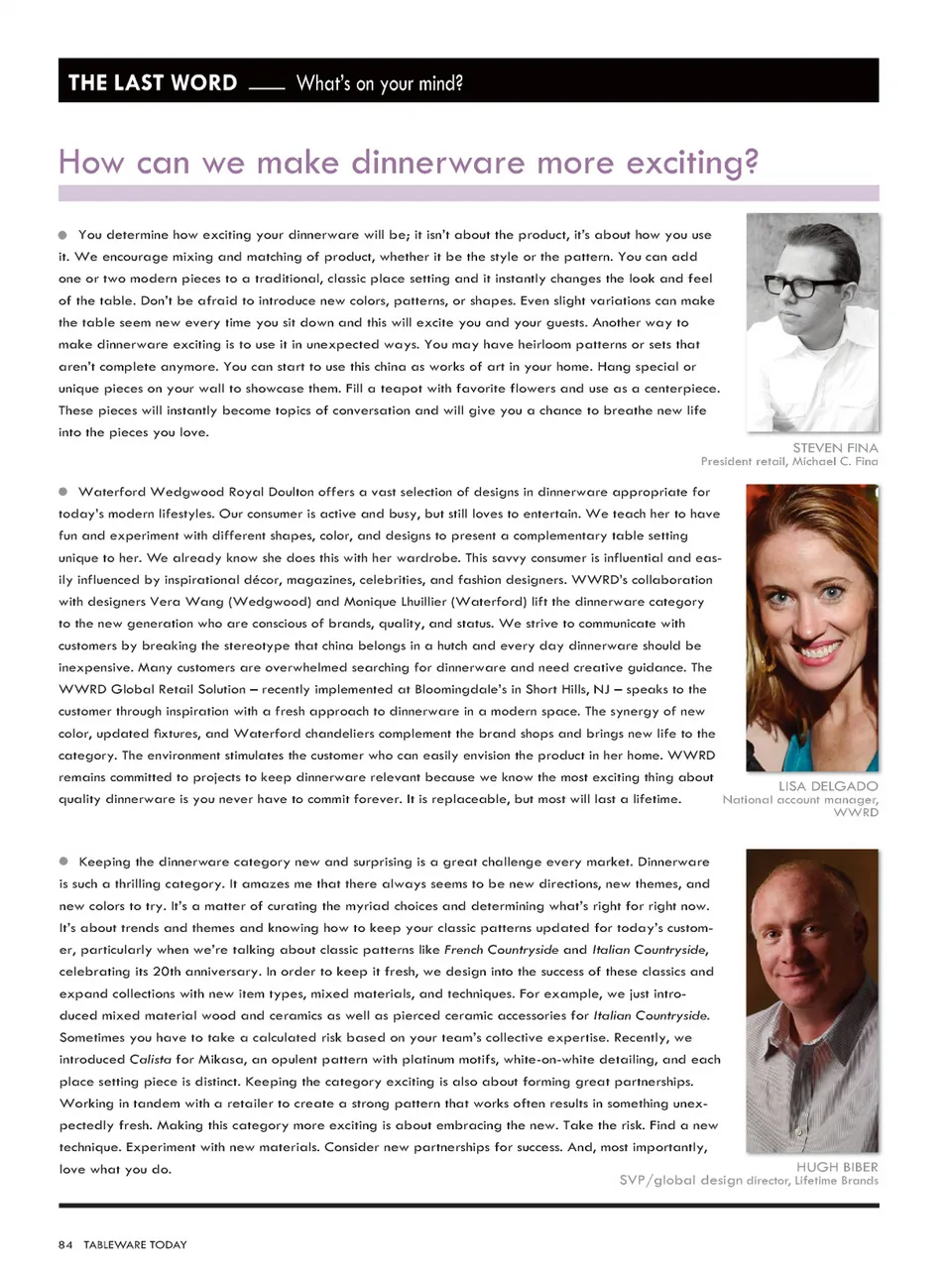 THE LAST WORD — What's on your mind?

How can we make dinnerware more exciting?

● You determine how exciting your dinnerware will be; it isn't about the product, it's about how you use it. We encourage mixing and matching of product, whether it be the style or the pattern. You can add one or two modern pieces to a traditional, classic place setting and it instantly changes the look and feel of the table. Don't be afraid to introduce new colors, patterns, or shapes. Even slight variations can make the table seem new every time you sit down and this will excite you and your guests. Another way to make dinnerware exciting is to use it in unexpected ways. You may have heirloom patterns or sets that aren't complete anymore. You can start to use this china as works of art in your home. Hang special or unique pieces on your wall to showcase them. Fill a teapot with favorite flowers and use as a centerpiece. These pieces will instantly become topics of conversation and will give you a chance to breathe new life into the pieces you love.

STEVEN FINA
President retail, Michael C. Fina

● Waterford Wedgwood Royal Doulton offers a vast selection of designs in dinnerware appropriate for today's modern lifestyles. Our consumer is active and busy, but still loves to entertain. We teach her to have fun and experiment with different shapes, color, and designs to present a complementary table setting unique to her. We already know she does this with her wardrobe. This savvy consumer is influential and easily influenced by inspirational décor, magazines, celebrities, and fashion designers. WWRD's collaboration with designers Vera Wang (Wedgwood) and Monique Lhuillier (Waterford) lift the dinnerware category to the new generation who are conscious of brands, quality, and status. We strive to communicate with customers by breaking the stereotype that china belongs in a hutch and every day dinnerware should be inexpensive. Many customers are overwhelmed searching for dinnerware and need creative guidance. The WWRD Global Retail Solution – recently implemented at Bloomingdale's in Short Hills, NJ – speaks to the customer through inspiration with a fresh approach to dinnerware in a modern space. The synergy of new color, updated fixtures, and Waterford chandeliers complement the brand shops and brings new life to the category. The environment stimulates the customer who can easily envision the product in her home. WWRD remains committed to projects to keep dinnerware relevant because we know the most exciting thing about quality dinnerware is you never have to commit forever. It is replaceable, but most will last a lifetime.

LISA DELGADO
National account manager, WWRD

● Keeping the dinnerware category new and surprising is a great challenge every market. Dinnerware is such a thrilling category. It amazes me that there always seems to be new directions, new themes, and new colors to try. It's a matter of curating the myriad choices and determining what's right for right now. It's about trends and themes and knowing how to keep your classic patterns updated for today's customer, particularly when we're talking about classic patterns like French Countryside and Italian Countryside, celebrating its 20th anniversary. In order to keep it fresh, we design into the success of these classics and expand collections with new item types, mixed materials, and techniques. For example, we just introduced mixed material wood and ceramics as well as pierced ceramic accessories for Italian Countryside. Sometimes you have to take a calculated risk based on your team's collective expertise. Recently, we introduced Calista for Mikasa, an opulent pattern with platinum motifs, white-on-white detailing, and each place setting piece is distinct. Keeping the category exciting is also about forming great partnerships. Working in tandem with a retailer to create a strong pattern that works often results in something unexpectedly fresh. Making this category more exciting is about embracing the new. Take the risk. Find a new technique. Experiment with new materials. Consider new partnerships for success. And, most importantly, love what you do.

HUGH BIBER
SVP/global design director, Lifetime Brands

84 TABLEWARE TODAY